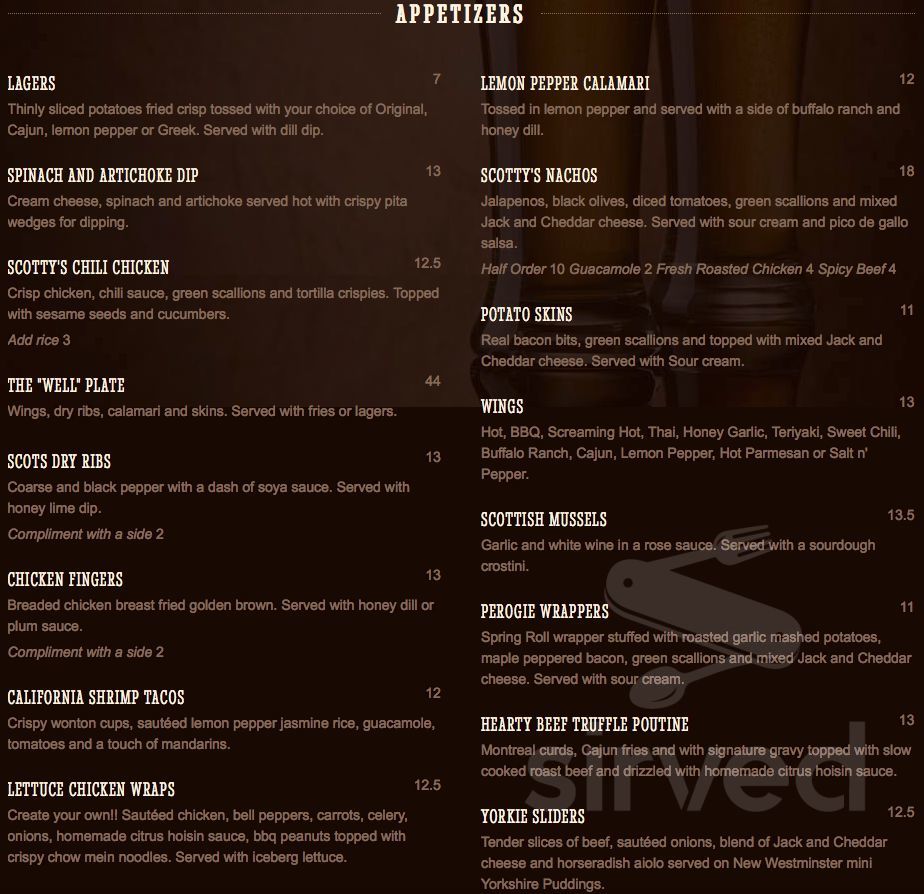 APPETIZERS

LAGERS 7
Thinly sliced potatoes fried crisp tossed with your choice of Original, Cajun, lemon pepper or Greek. Served with dill dip.

SPINACH AND ARTICHOKE DIP 13
Cream cheese, spinach and artichoke served hot with crispy pita wedges for dipping.

SCOTTY'S CHILI CHICKEN 12.5
Crisp chicken, chili sauce, green scallions and tortilla crispies. Topped with sesame seeds and cucumbers.
Add rice 3

THE "WELL" PLATE 44
Wings, dry ribs, calamari and skins. Served with fries or lagers.

SCOTS DRY RIBS 13
Coarse and black pepper with a dash of soya sauce. Served with honey lime dip.
Compliment with a side 2

CHICKEN FINGERS 13
Breaded chicken breast fried golden brown. Served with honey dill or plum sauce.
Compliment with a side 2

CALIFORNIA SHRIMP TACOS 12
Crispy wonton cups, sautéed lemon pepper jasmine rice, guacamole, tomatoes and a touch of mandarins.

LETTUCE CHICKEN WRAPS 12.5
Create your own!! Sautéed chicken, bell peppers, carrots, celery, onions, homemade citrus hoisin sauce, bbq peanuts topped with crispy chow mein noodles. Served with iceberg lettuce.

LEMON PEPPER CALAMARI 12
Tossed in lemon pepper and served with a side of buffalo ranch and honey dill.

SCOTTY'S NACHOS 18
Jalapenos, black olives, diced tomatoes, green scallions and mixed Jack and Cheddar cheese. Served with sour cream and pico de gallo salsa.
Half Order 10 Guacamole 2 Fresh Roasted Chicken 4 Spicy Beef 4

POTATO SKINS 11
Real bacon bits, green scallions and topped with mixed Jack and Cheddar cheese. Served with Sour cream.

WINGS 13
Hot, BBQ, Screaming Hot, Thai, Honey Garlic, Teriyaki, Sweet Chili, Buffalo Ranch, Cajun, Lemon Pepper, Hot Parmesan or Salt n' Pepper.

SCOTTISH MUSSELS 13.5
Garlic and white wine in a rose sauce. Served with a sourdough crostini.

PEROGIE WRAPPERS 11
Spring Roll wrapper stuffed with roasted garlic mashed potatoes, maple peppered bacon, green scallions and mixed Jack and Cheddar cheese. Served with sour cream.

HEARTY BEEF TRUFFLE POUTINE 13
Montreal curds, Cajun fries and with signature gravy topped with slow cooked roast beef and drizzled with homemade citrus hoisin sauce.

YORKIE SLIDERS 12.5
Tender slices of beef, sautéed onions, blend of Jack and Cheddar cheese and horseradish aiolo served on New Westminster mini Yorkshire Puddings.

sirved